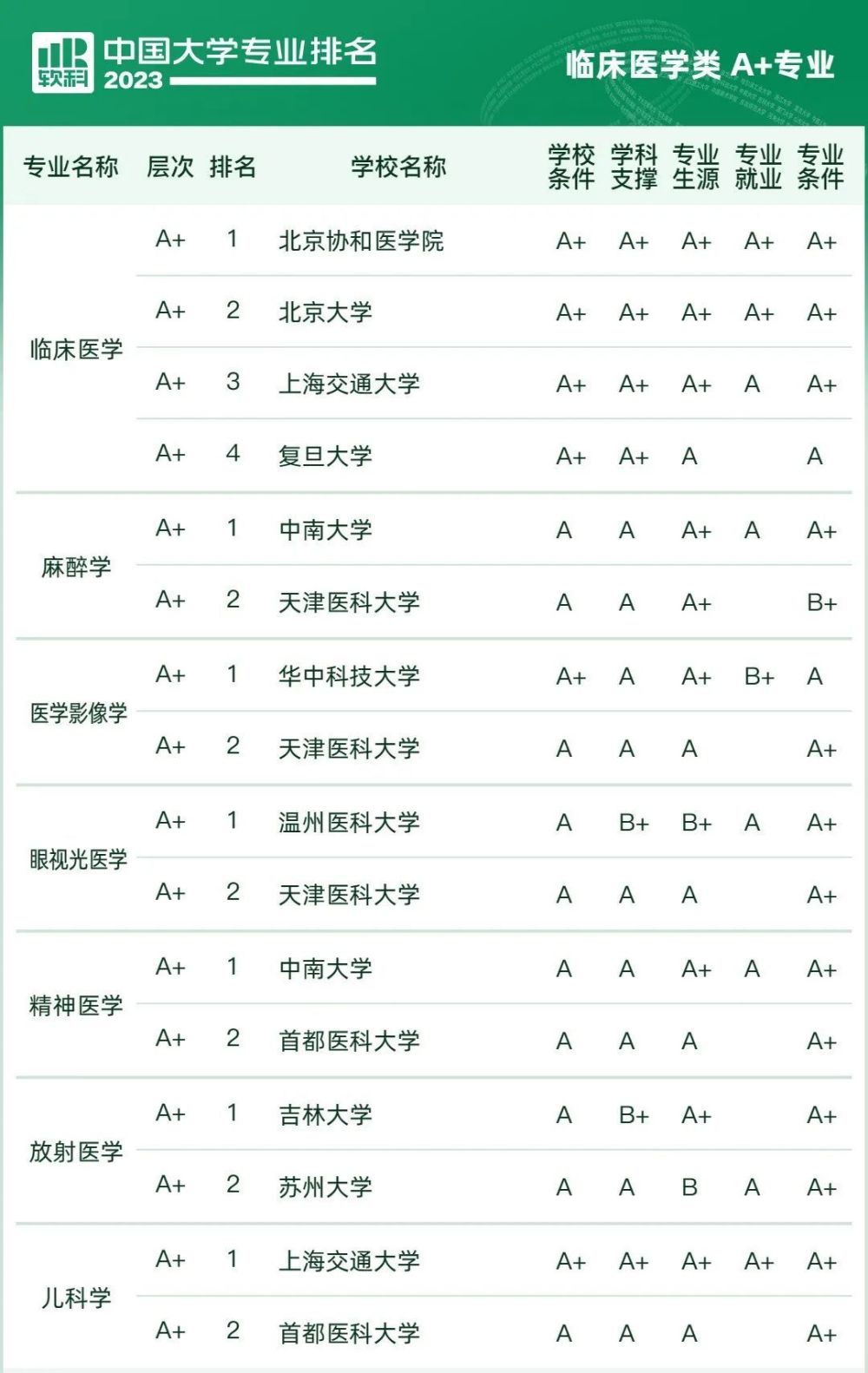 软科 中国大学专业排名 2023

临床医学类 A+专业

| 专业名称 | 层次 | 排名 | 学校名称 | 学校条件 | 学科支撑 | 专业生源 | 专业就业 | 专业条件 |
|---|---|---|---|---|---|---|---|---|
| 临床医学 | A+ | 1 | 北京协和医学院 | A+ | A+ | A+ | A+ | A+ |
| | A+ | 2 | 北京大学 | A+ | A+ | A+ | A+ | A+ |
| | A+ | 3 | 上海交通大学 | A+ | A+ | A+ | A | A+ |
| | A+ | 4 | 复旦大学 | A+ | A+ | A | | A |
| 麻醉学 | A+ | 1 | 中南大学 | A | A | A+ | A | A+ |
| | A+ | 2 | 天津医科大学 | A | A | A+ | | B+ |
| 医学影像学 | A+ | 1 | 华中科技大学 | A+ | A | A+ | B+ | A |
| | A+ | 2 | 天津医科大学 | A | A | A | | A+ |
| 眼视光医学 | A+ | 1 | 温州医科大学 | A | B+ | B+ | A | A+ |
| | A+ | 2 | 天津医科大学 | A | A | A | | A+ |
| 精神医学 | A+ | 1 | 中南大学 | A | A | A+ | A | A+ |
| | A+ | 2 | 首都医科大学 | A | A | A | | A+ |
| 放射医学 | A+ | 1 | 吉林大学 | A | B+ | A+ | | A+ |
| | A+ | 2 | 苏州大学 | A | A | B | A | A+ |
| 儿科学 | A+ | 1 | 上海交通大学 | A+ | A+ | A+ | A+ | A+ |
| | A+ | 2 | 首都医科大学 | A | A | A | | A+ |